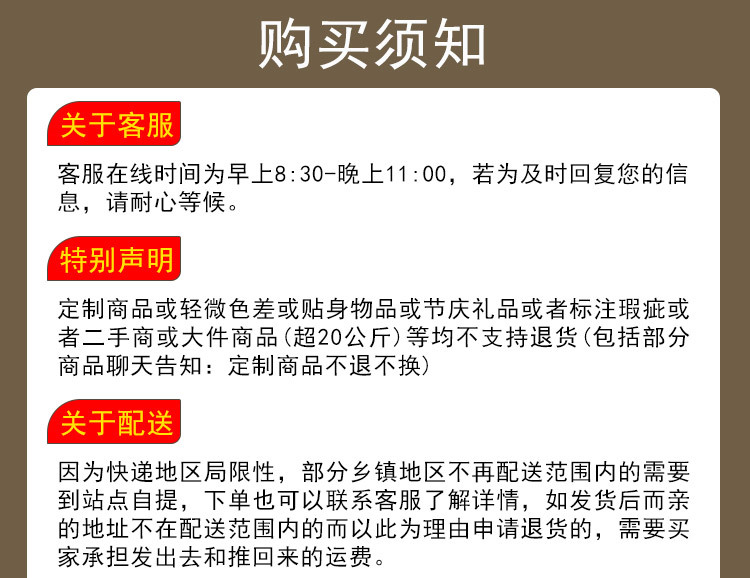 购买须知

关于客服

客服在线时间为早上8:30-晚上11:00，若为及时回复您的信息，请耐心等候。

特别声明

定制商品或轻微色差或贴身物品或节庆礼品或者标注瑕疵或者二手商或大件商品(超20公斤)等均不支持退货(包括部分商品聊天告知：定制商品不退不换)

关于配送

因为快递地区局限性，部分乡镇地区不再配送范围内的需要到站点自提，下单也可以联系客服了解详情，如发货后而亲的地址不在配送范围内的而以此为理由申请退货的，需要买家承担发出去和推回来的运费。